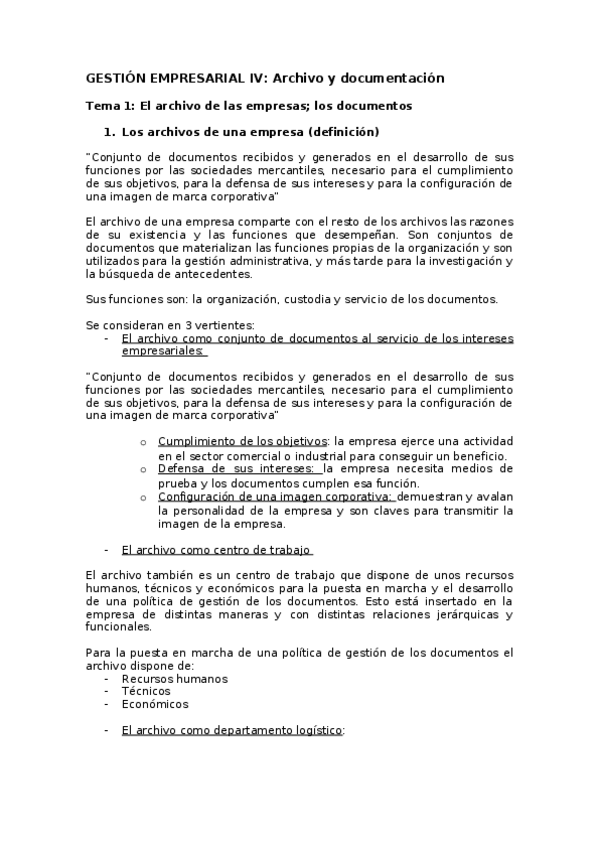 GESTIÓN EMPRESARIAL IV: Archivo y documentación

Tema 1: El archivo de las empresas; los documentos

1. Los archivos de una empresa (definición)

"Conjunto de documentos recibidos y generados en el desarrollo de sus funciones por las sociedades mercantiles, necesario para el cumplimiento de sus objetivos, para la defensa de sus intereses y para la configuración de una imagen de marca corporativa"

El archivo de una empresa comparte con el resto de los archivos las razones de su existencia y las funciones que desempeñan. Son conjuntos de documentos que materializan las funciones propias de la organización y son utilizados para la gestión administrativa, y más tarde para la investigación y la búsqueda de antecedentes.

Sus funciones son: la organización, custodia y servicio de los documentos.

Se consideran en 3 vertientes:
- El archivo como conjunto de documentos al servicio de los intereses empresariales:

"Conjunto de documentos recibidos y generados en el desarrollo de sus funciones por las sociedades mercantiles, necesario para el cumplimiento de sus objetivos, para la defensa de sus intereses y para la configuración de una imagen de marca corporativa"

o Cumplimiento de los objetivos: la empresa ejerce una actividad en el sector comercial o industrial para conseguir un beneficio.
o Defensa de sus intereses: la empresa necesita medios de prueba y los documentos cumplen esa función.
o Configuración de una imagen corporativa: demuestran y avalan la personalidad de la empresa y son claves para transmitir la imagen de la empresa.

- El archivo como centro de trabajo

El archivo también es un centro de trabajo que dispone de unos recursos humanos, técnicos y económicos para la puesta en marcha y el desarrollo de una política de gestión de los documentos. Esto está insertado en la empresa de distintas maneras y con distintas relaciones jerárquicas y funcionales.

Para la puesta en marcha de una política de gestión de los documentos el archivo dispone de:
- Recursos humanos
- Técnicos
- Económicos

- El archivo como departamento logístico: